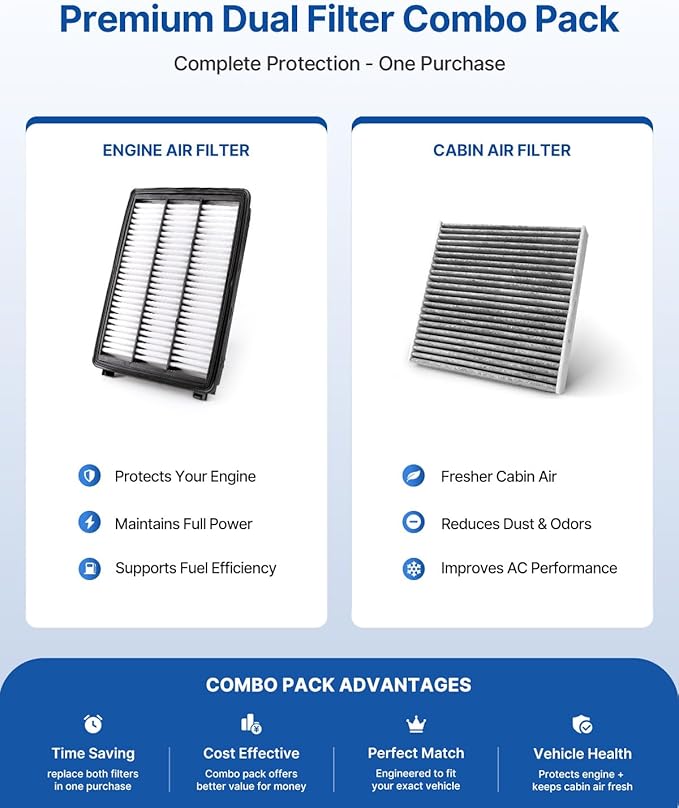 Premium Dual Filter Combo Pack

Complete Protection - One Purchase

ENGINE AIR FILTER

Protects Your Engine

Maintains Full Power

Supports Fuel Efficiency

CABIN AIR FILTER

Fresher Cabin Air

Reduces Dust & Odors

Improves AC Performance

COMBO PACK ADVANTAGES

Time Saving
replace both filters in one purchase

Cost Effective
Combo pack offers better value for money

Perfect Match
Engineered to fit your exact vehicle

Vehicle Health
Protects engine + keeps cabin air fresh